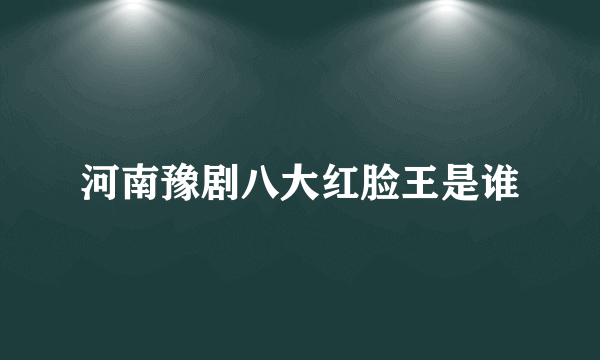 河南豫剧八大红脸王是谁